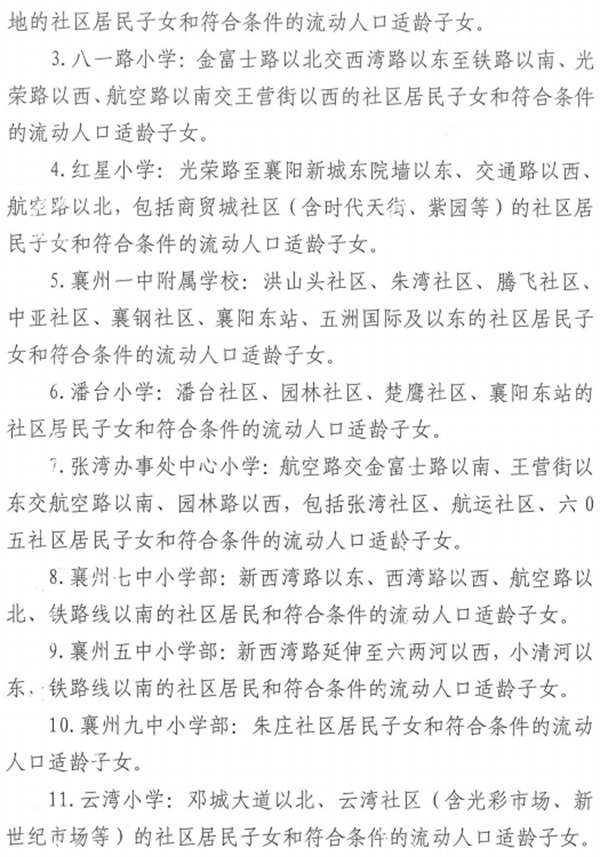 地的社区居民子女和符合条件的流动人口适龄子女。

3. 八一路小学：金富士路以北交西湾路以东至铁路以南、光荣路以西、航空路以南交王营街以西的社区居民子女和符合条件的流动人口适龄子女。

4. 红星小学：光荣路至襄阳新城东院墙以东、交通路以西、航空路以北，包括商贸城社区（含时代天街、紫园等）的社区居民子女和符合条件的流动人口适龄子女。

5. 襄州一中附属学校：洪山头社区、朱湾社区、腾飞社区、中亚社区、襄钢社区、襄阳东站、五洲国际及以东的社区居民子女和符合条件的流动人口适龄子女。

6. 潘台小学：潘台社区、园林社区、楚鹰社区、襄阳东站的社区居民子女和符合条件的流动人口适龄子女。

7. 张湾办事处中心小学：航空路交金富士路以南、王营街以东交航空路以南、园林路以西，包括张湾社区、航运社区、六0五社区居民子女和符合条件的流动人口适龄子女。

8. 襄州七中小学部：新西湾路以东、西湾路以西、航空路以北、铁路线以南的社区居民和符合条件的流动人口适龄子女。

9. 襄州五中小学部：新西湾路延伸至六两河以西，小清河以东，铁路线以南的社区居民和符合条件的流动人口适龄子女。

10. 襄州九中小学部：朱庄社区居民子女和符合条件的流动人口适龄子女。

11. 云湾小学：邓城大道以北、云湾社区（含光彩市场、新世纪市场等）的社区居民子女和符合条件的流动人口适龄子女。